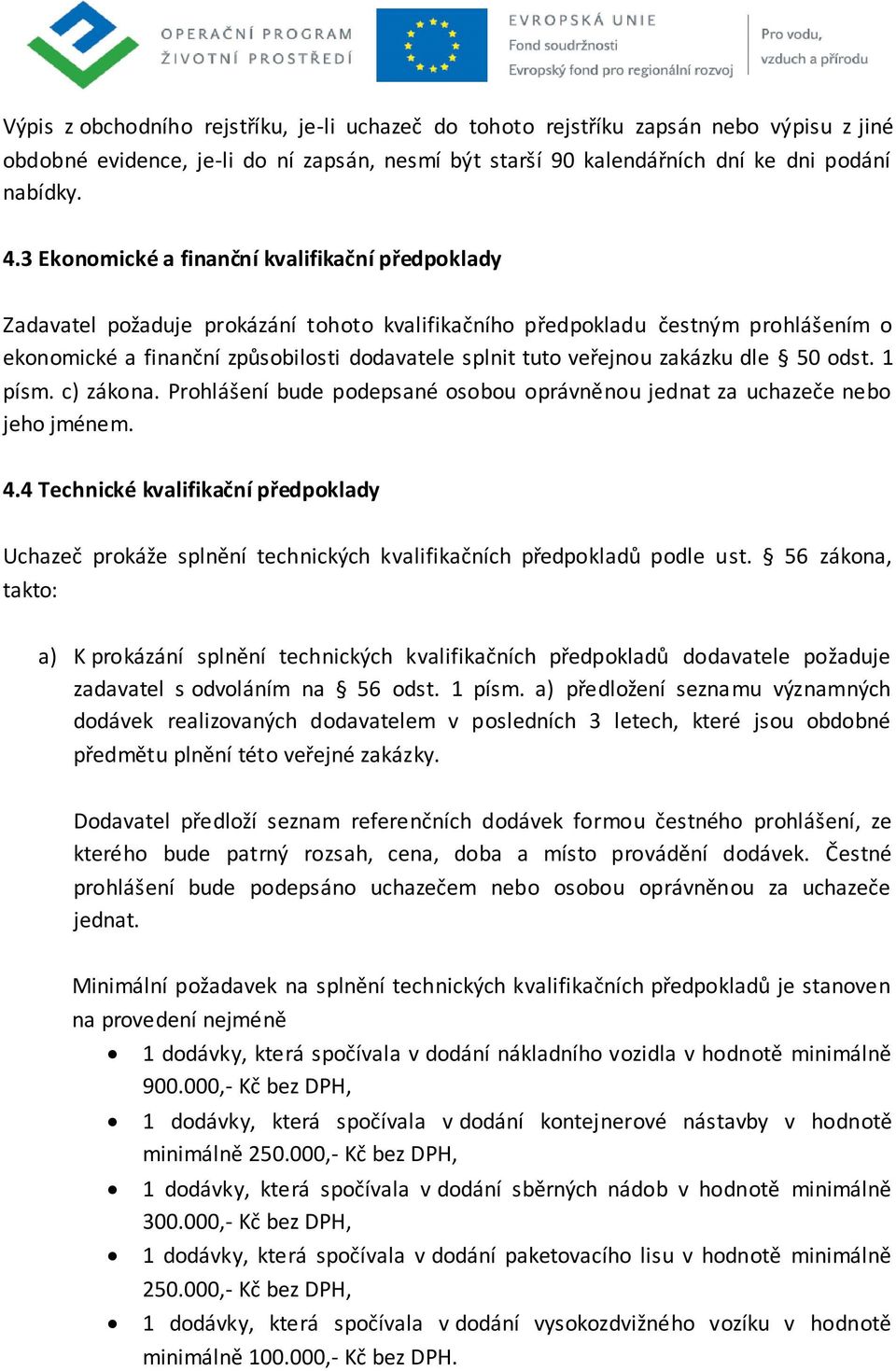 OPERAČNÍ PROGRAM ŽIVOTNÍ PROSTŘEDÍ

EVROPSKÁ UNIE
Fond soudržnosti
Evropský fond pro regionální rozvoj

Pro vodu, vzduch a přírodu

Výpis z obchodního rejstříku, je-li uchazeč do tohoto rejstříku zapsán nebo výpisu z jiné obdobné evidence, je-li do ní zapsán, nesmí být starší 90 kalendářních dní ke dni podání nabídky.

4.3 Ekonomické a finanční kvalifikační předpoklady

Zadavatel požaduje prokázání tohoto kvalifikačního předpokladu čestným prohlášením o ekonomické a finanční způsobilosti dodavatele splnit tuto veřejnou zakázku dle § 50 odst. 1 písm. c) zákona. Prohlášení bude podepsané osobou oprávněnou jednat za uchazeče nebo jeho jménem.

4.4 Technické kvalifikační předpoklady

Uchazeč prokáže splnění technických kvalifikačních předpokladů podle ust. § 56 zákona, takto:

a) K prokázání splnění technických kvalifikačních předpokladů dodavatele požaduje zadavatel s odvoláním na § 56 odst. 1 písm. a) předložení seznamu významných dodávek realizovaných dodavatelem v posledních 3 letech, které jsou obdobné předmětu plnění této veřejné zakázky.

Dodavatel předloží seznam referenčních dodávek formou čestného prohlášení, ze kterého bude patrný rozsah, cena, doba a místo provádění dodávek. Čestné prohlášení bude podepsáno uchazečem nebo osobou oprávněnou za uchazeče jednat.

Minimální požadavek na splnění technických kvalifikačních předpokladů je stanoven na provedení nejméně

• 1 dodávky, která spočívala v dodání nákladního vozidla v hodnotě minimálně 900.000,- Kč bez DPH,
• 1 dodávky, která spočívala v dodání kontejnerové nástavby v hodnotě minimálně 250.000,- Kč bez DPH,
• 1 dodávky, která spočívala v dodání sběrných nádob v hodnotě minimálně 300.000,- Kč bez DPH,
• 1 dodávky, která spočívala v dodání paketovacího lisu v hodnotě minimálně 250.000,- Kč bez DPH,
• 1 dodávky, která spočívala v dodání vysokozdvižného vozíku v hodnotě minimálně 100.000,- Kč bez DPH.